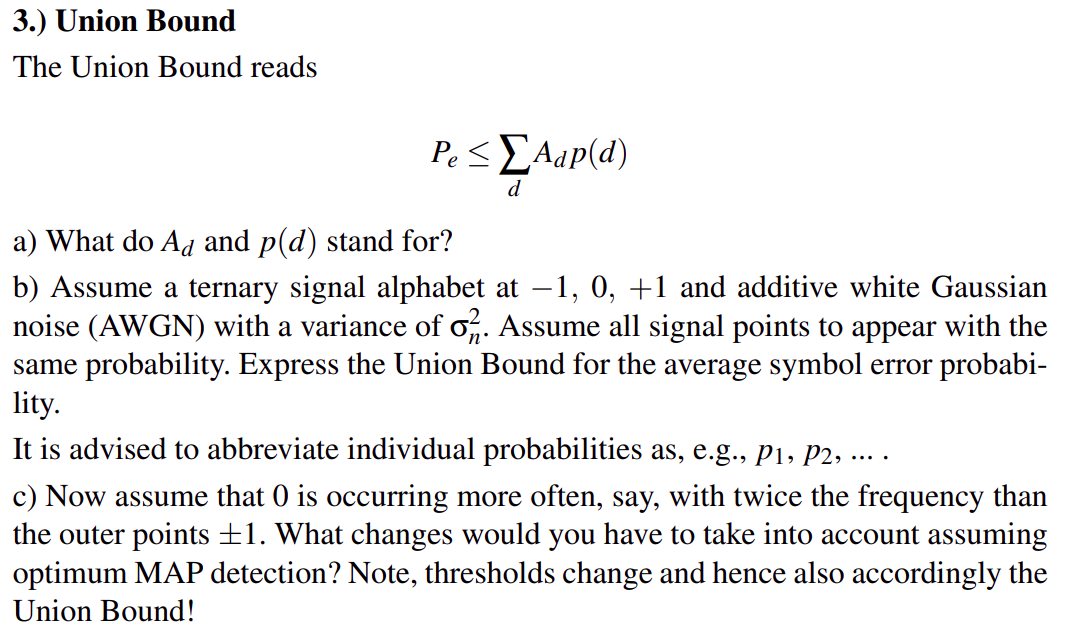 3.) Union Bound

The Union Bound reads

$$P_e \leq \sum_d A_d p(d)$$

a) What do $A_d$ and $p(d)$ stand for?

b) Assume a ternary signal alphabet at $-1$, $0$, $+1$ and additive white Gaussian noise (AWGN) with a variance of $\sigma_n^2$. Assume all signal points to appear with the same probability. Express the Union Bound for the average symbol error probability.

It is advised to abbreviate individual probabilities as, e.g., $p_1$, $p_2$, ... .

c) Now assume that 0 is occurring more often, say, with twice the frequency than the outer points $\pm 1$. What changes would you have to take into account assuming optimum MAP detection? Note, thresholds change and hence also accordingly the Union Bound!